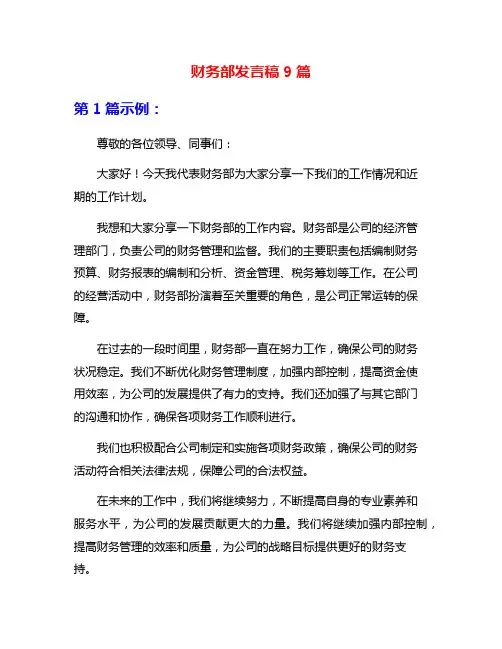 财务部发言稿 9 篇

第 1 篇示例：

尊敬的各位领导、同事们：

大家好！今天我代表财务部为大家分享一下我们的工作情况和近期的工作计划。

我想和大家分享一下财务部的工作内容。财务部是公司的经济管理部门，负责公司的财务管理和监督。我们的主要职责包括编制财务预算、财务报表的编制和分析、资金管理、税务筹划等工作。在公司的经营活动中，财务部扮演着至关重要的角色，是公司正常运转的保障。

在过去的一段时间里，财务部一直在努力工作，确保公司的财务状况稳定。我们不断优化财务管理制度，加强内部控制，提高资金使用效率，为公司的发展提供了有力的支持。我们还加强了与其它部门的沟通和协作，确保各项财务工作顺利进行。

我们也积极配合公司制定和实施各项财务政策，确保公司的财务活动符合相关法律法规，保障公司的合法权益。

在未来的工作中，我们将继续努力，不断提高自身的专业素养和服务水平，为公司的发展贡献更大的力量。我们将继续加强内部控制，提高财务管理的效率和质量，为公司的战略目标提供更好的财务支持。